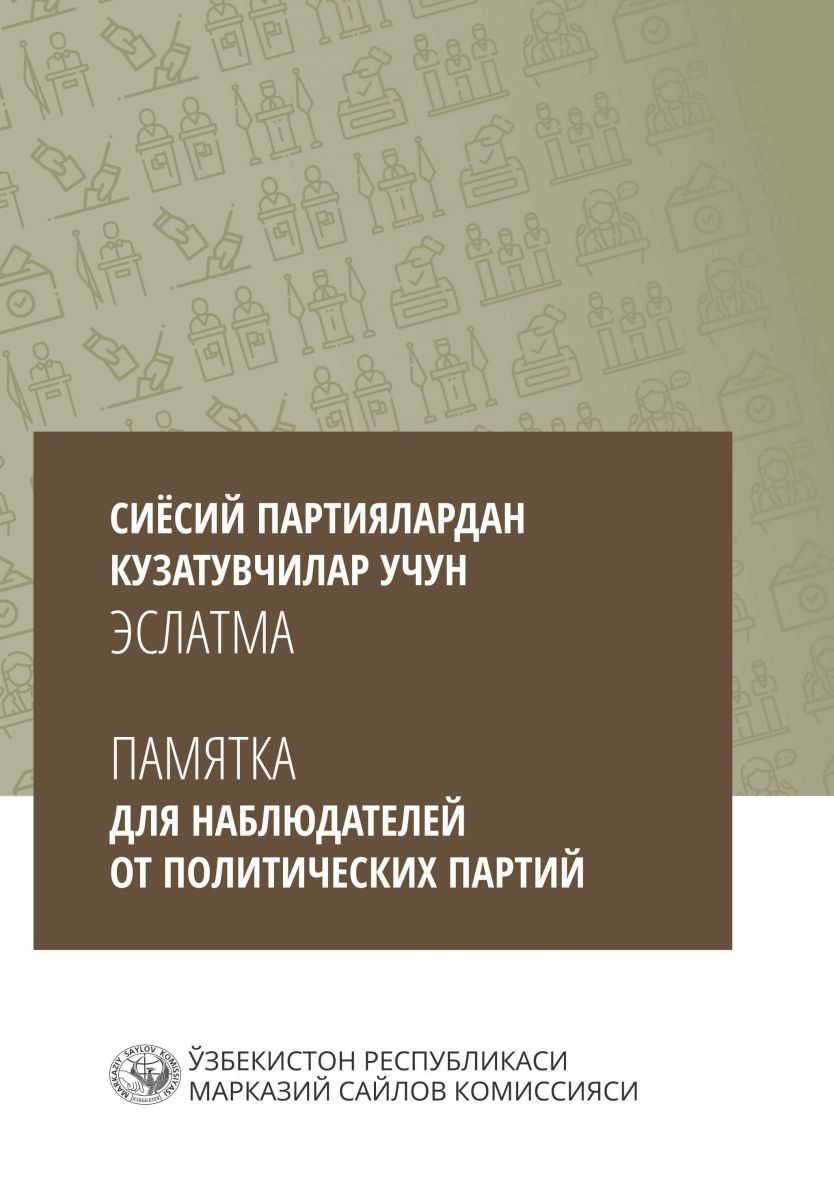 СИЁСИЙ ПАРТИЯЛАРДАН КУЗАТУВЧИЛАР УЧУН
ЭСЛАТМА

ПАМЯТКА
ДЛЯ НАБЛЮДАТЕЛЕЙ ОТ ПОЛИТИЧЕСКИХ ПАРТИЙ

MARKAZIY SAYLOV KOMISSIYASI

ЎЗБЕКИСТОН РЕСПУБЛИКАСИ
МАРКАЗИЙ САЙЛОВ КОМИССИЯСИ